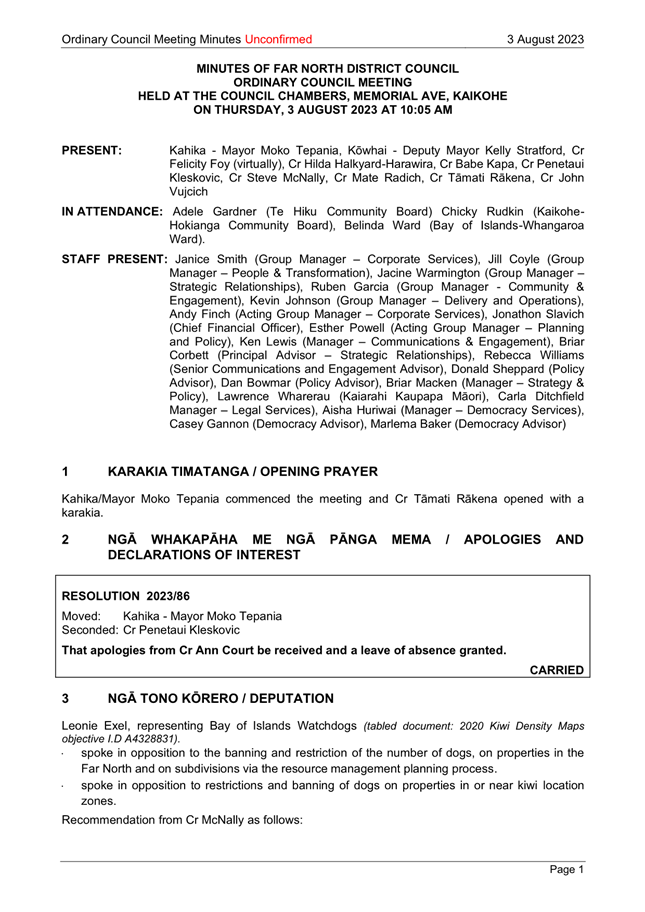 Ordinary Council Meeting Minutes Unconfirmed 3 August 2023

MINUTES OF FAR NORTH DISTRICT COUNCIL
ORDINARY COUNCIL MEETING
HELD AT THE COUNCIL CHAMBERS, MEMORIAL AVE, KAIKOHE
ON THURSDAY, 3 AUGUST 2023 AT 10:05 AM

PRESENT: Kahika - Mayor Moko Tepania, Kōwhai - Deputy Mayor Kelly Stratford, Cr Felicity Foy (virtually), Cr Hilda Halkyard-Harawira, Cr Babe Kapa, Cr Penetaui Kleskovic, Cr Steve McNally, Cr Mate Radich, Cr Tāmati Rākena, Cr John Vujcich

IN ATTENDANCE: Adele Gardner (Te Hiku Community Board) Chicky Rudkin (Kaikohe-Hokianga Community Board), Belinda Ward (Bay of Islands-Whangaroa Ward).

STAFF PRESENT: Janice Smith (Group Manager – Corporate Services), Jill Coyle (Group Manager – People & Transformation), Jacine Warmington (Group Manager – Strategic Relationships), Ruben Garcia (Group Manager - Community & Engagement), Kevin Johnson (Group Manager – Delivery and Operations), Andy Finch (Acting Group Manager – Corporate Services), Jonathon Slavich (Chief Financial Officer), Esther Powell (Acting Group Manager – Planning and Policy), Ken Lewis (Manager – Communications & Engagement), Briar Corbett (Principal Advisor – Strategic Relationships), Rebecca Williams (Senior Communications and Engagement Advisor), Donald Sheppard (Policy Advisor), Dan Bowmar (Policy Advisor), Briar Macken (Manager – Strategy & Policy), Lawrence Wharerau (Kaiarahi Kaupapa Māori), Carla Ditchfield Manager – Legal Services), Aisha Huriwai (Manager – Democracy Services), Casey Gannon (Democracy Advisor), Marlema Baker (Democracy Advisor)

1 KARAKIA TIMATANGA / OPENING PRAYER

Kahika/Mayor Moko Tepania commenced the meeting and Cr Tāmati Rākena opened with a karakia.

2 NGĀ WHAKAPĀHA ME NGĀ PĀNGA MEMA / APOLOGIES AND DECLARATIONS OF INTEREST

RESOLUTION 2023/86
Moved: Kahika - Mayor Moko Tepania
Seconded: Cr Penetaui Kleskovic
That apologies from Cr Ann Court be received and a leave of absence granted.
CARRIED

3 NGĀ TONO KŌRERO / DEPUTATION

Leonie Exel, representing Bay of Islands Watchdogs (tabled document: 2020 Kiwi Density Maps objective I.D A4328831).
· spoke in opposition to the banning and restriction of the number of dogs, on properties in the Far North and on subdivisions via the resource management planning process.
· spoke in opposition to restrictions and banning of dogs on properties in or near kiwi location zones.

Recommendation from Cr McNally as follows:

Page 1